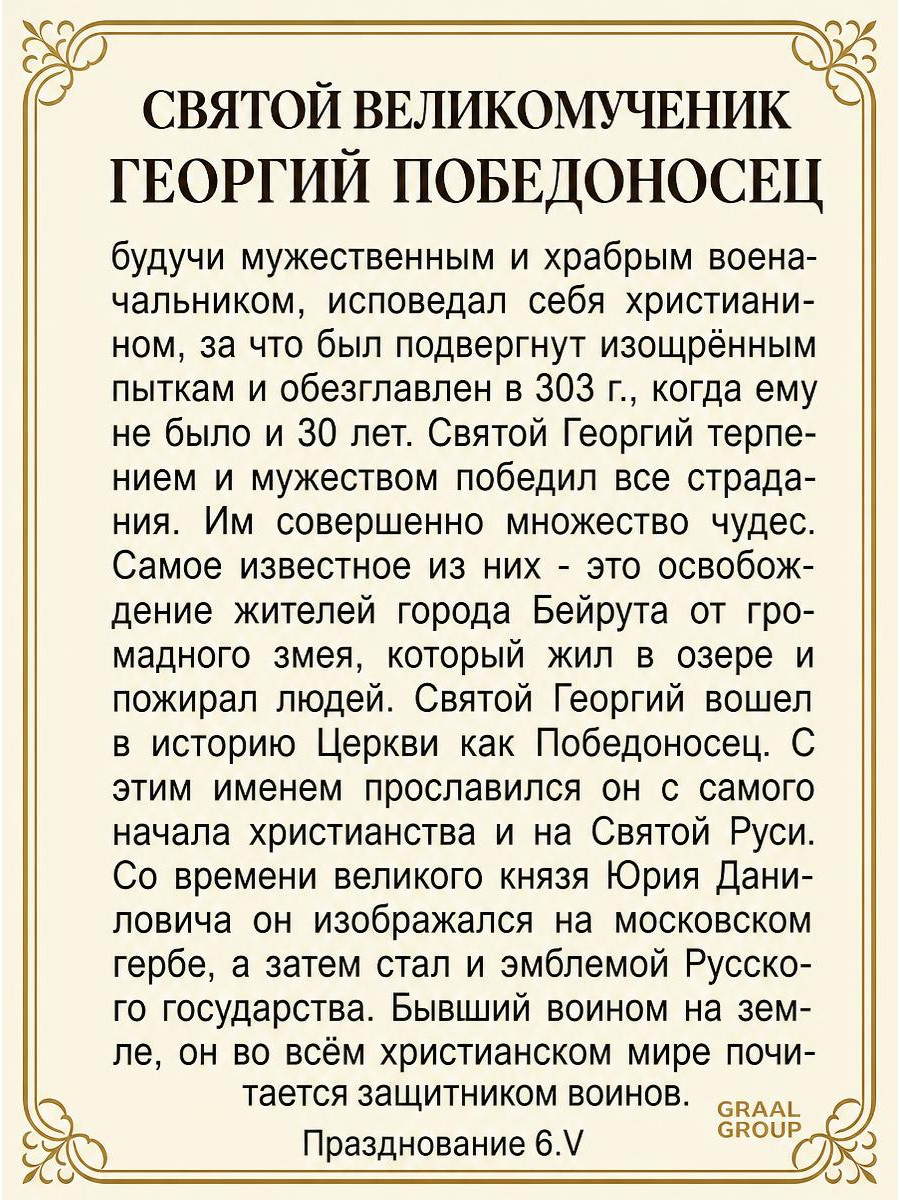 СВЯТОЙ ВЕЛИКОМУЧЕНИК
ГЕОРГИЙ ПОБЕДОНОСЕЦ

будучи мужественным и храбрым военачальником, исповедал себя христианином, за что был подвергнут изощрённым пыткам и обезглавлен в 303 г., когда ему не было и 30 лет. Святой Георгий терпением и мужеством победил все страдания. Им совершенно множество чудес. Самое известное из них - это освобождение жителей города Бейрута от громадного змея, который жил в озере и пожирал людей. Святой Георгий вошел в историю Церкви как Победоносец. С этим именем прославился он с самого начала христианства и на Святой Руси. Со времени великого князя Юрия Даниловича он изображался на московском гербе, а затем стал и эмблемой Русского государства. Бывший воином на земле, он во всём христианском мире почитается защитником воинов.

Празднование 6.V

GRAAL
GROUP